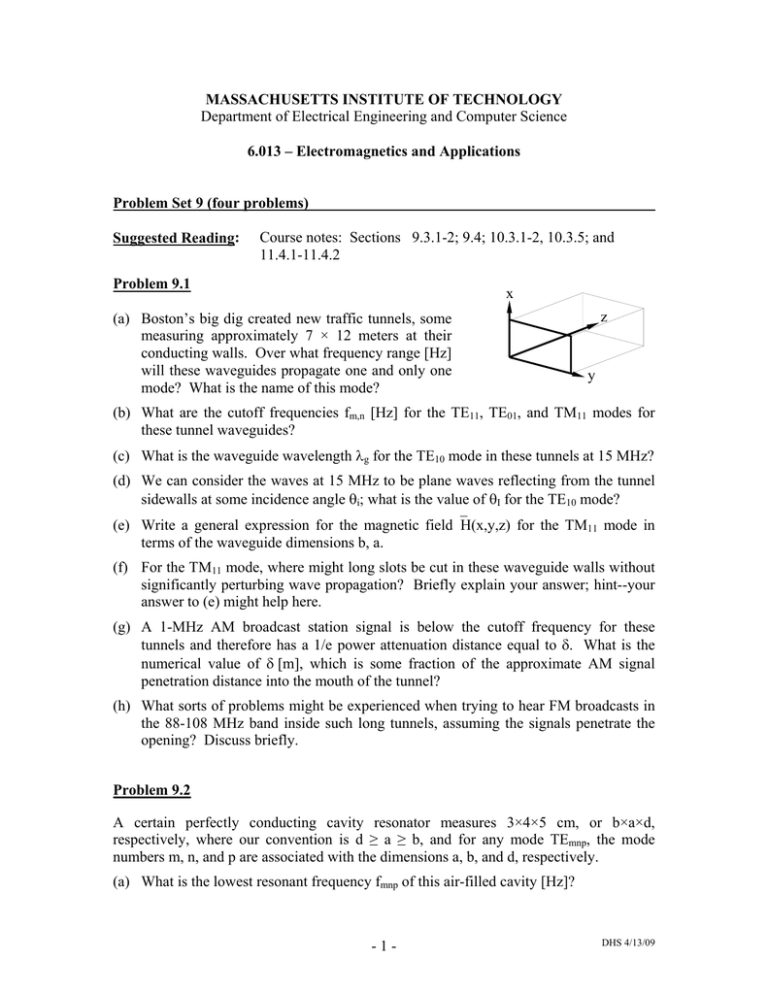 MASSACHUSETTS INSTITUTE OF TECHNOLOGY
Department of Electrical Engineering and Computer Science

6.013 – Electromagnetics and Applications

Problem Set 9 (four problems)

Suggested Reading: Course notes: Sections 9.3.1-2; 9.4; 10.3.1-2, 10.3.5; and 11.4.1-11.4.2

Problem 9.1

x
z
y

(a) Boston's big dig created new traffic tunnels, some measuring approximately 7 × 12 meters at their conducting walls. Over what frequency range [Hz] will these waveguides propagate one and only one mode? What is the name of this mode?

(b) What are the cutoff frequencies $f_{m,n}$ [Hz] for the $TE_{11}$, $TE_{01}$, and $TM_{11}$ modes for these tunnel waveguides?

(c) What is the waveguide wavelength $\lambda_g$ for the $TE_{10}$ mode in these tunnels at 15 MHz?

(d) We can consider the waves at 15 MHz to be plane waves reflecting from the tunnel sidewalls at some incidence angle $\theta_i$; what is the value of $\theta_I$ for the $TE_{10}$ mode?

(e) Write a general expression for the magnetic field $\overline{H}(x,y,z)$ for the $TM_{11}$ mode in terms of the waveguide dimensions b, a.

(f) For the $TM_{11}$ mode, where might long slots be cut in these waveguide walls without significantly perturbing wave propagation? Briefly explain your answer; hint--your answer to (e) might help here.

(g) A 1-MHz AM broadcast station signal is below the cutoff frequency for these tunnels and therefore has a 1/e power attenuation distance equal to $\delta$. What is the numerical value of $\delta$ [m], which is some fraction of the approximate AM signal penetration distance into the mouth of the tunnel?

(h) What sorts of problems might be experienced when trying to hear FM broadcasts in the 88-108 MHz band inside such long tunnels, assuming the signals penetrate the opening? Discuss briefly.

Problem 9.2

A certain perfectly conducting cavity resonator measures 3×4×5 cm, or b×a×d, respectively, where our convention is d ≥ a ≥ b, and for any mode $TE_{mnp}$, the mode numbers m, n, and p are associated with the dimensions a, b, and d, respectively.

(a) What is the lowest resonant frequency $f_{mnp}$ of this air-filled cavity [Hz]?

- 1 -

DHS 4/13/09